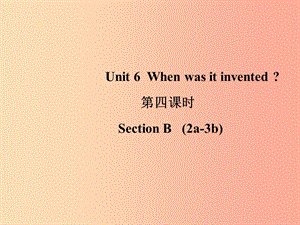 Unit 6 When was it invented ?

第四课时

Section B (2a-3b)